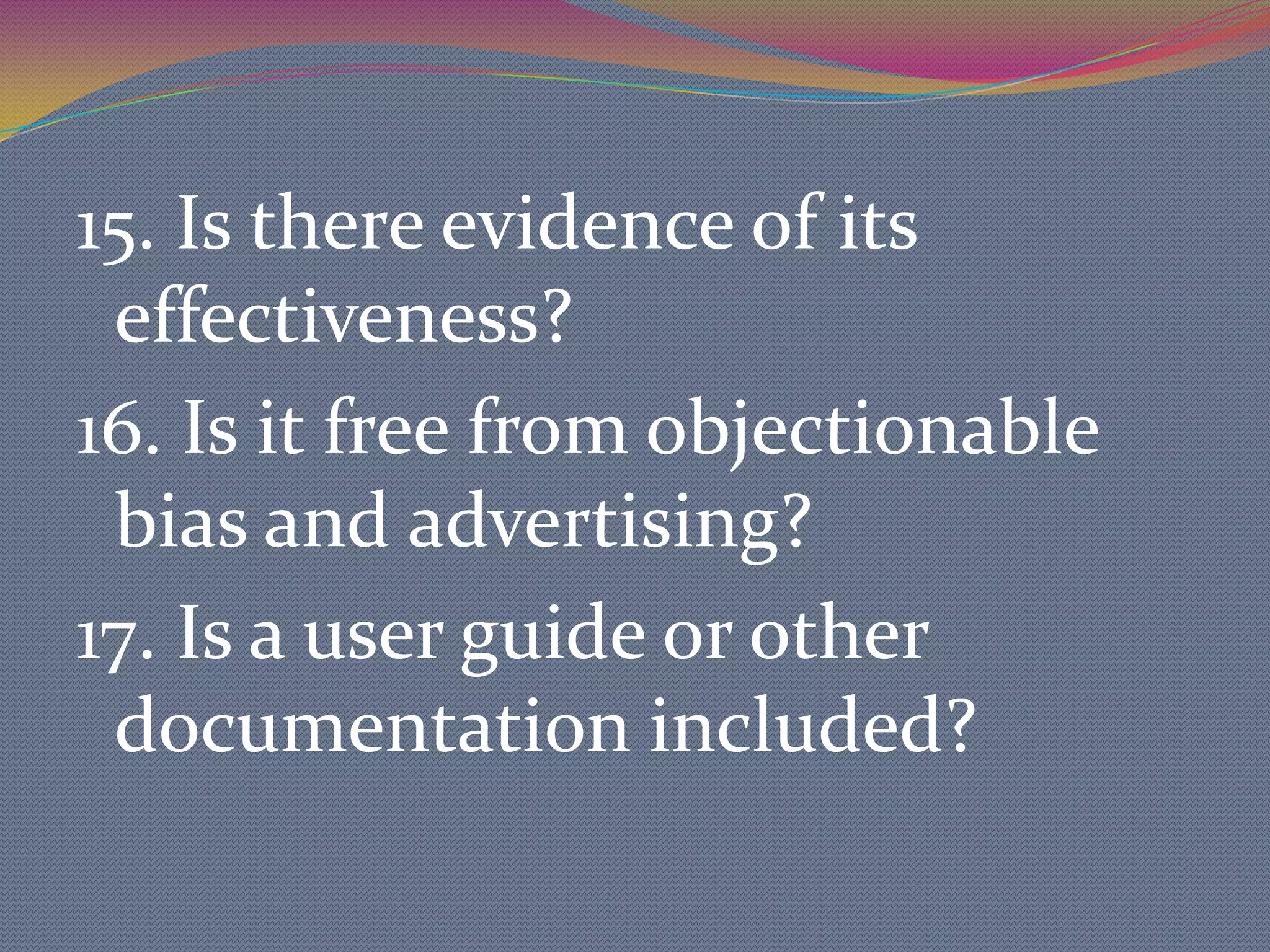 15. Is there evidence of its effectiveness?

16. Is it free from objectionable bias and advertising?

17. Is a user guide or other documentation included?